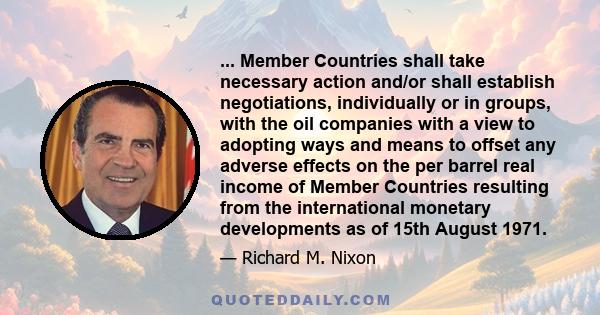 ... Member Countries shall take necessary action and/or shall establish negotiations, individually or in groups, with the oil companies with a view to adopting ways and means to offset any adverse effects on the per barrel real income of Member Countries resulting from the international monetary developments as of 15th August 1971.

— Richard M. Nixon

QUOTEDDAILY.COM